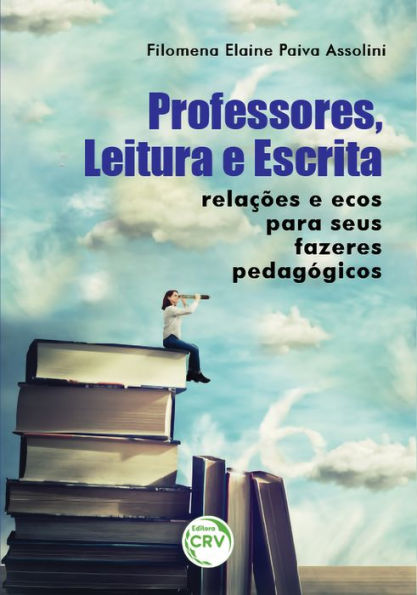 Filomena Elaine Paiva Assolini

Professores, Leitura e Escrita

relações e ecos para seus fazeres pedagógicos

Editora CRV